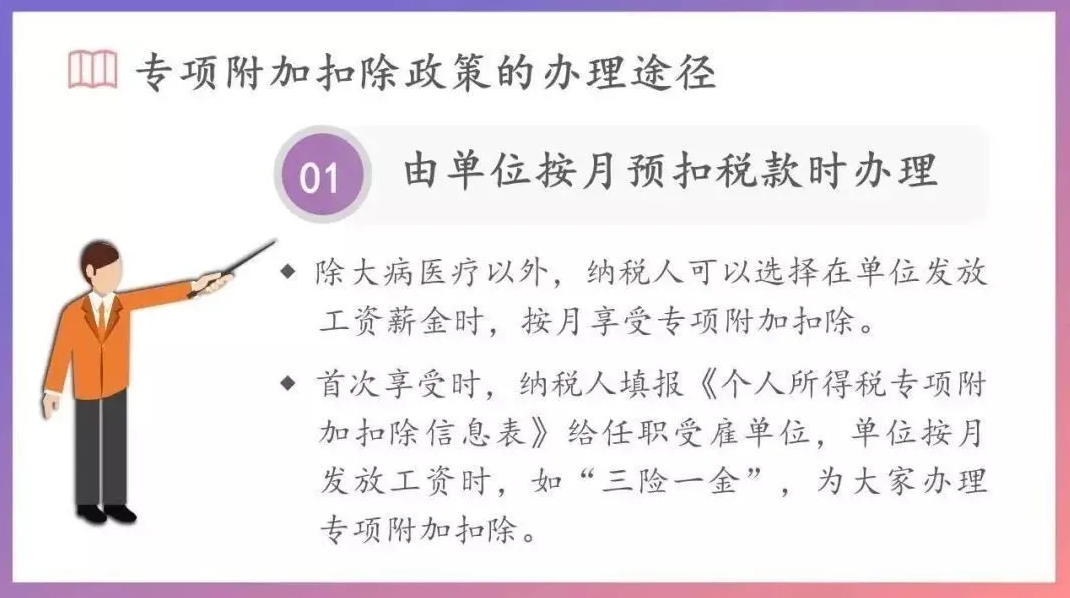 专项附加扣除政策的办理途径

01 由单位按月预扣税款时办理

◆ 除大病医疗以外，纳税人可以选择在单位发放工资薪金时，按月享受专项附加扣除。

◆ 首次享受时，纳税人填报《个人所得税专项附加扣除信息表》给任职受雇单位，单位按月发放工资时，如“三险一金”，为大家办理专项附加扣除。